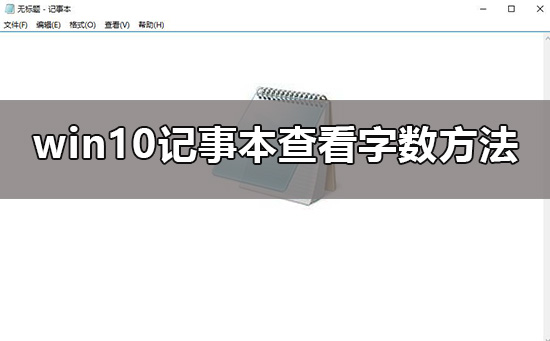 无标题 - 记事本
文件(F) 编辑(E) 格式(O) 查看(V) 帮助(H)

win10记事本查看字数方法